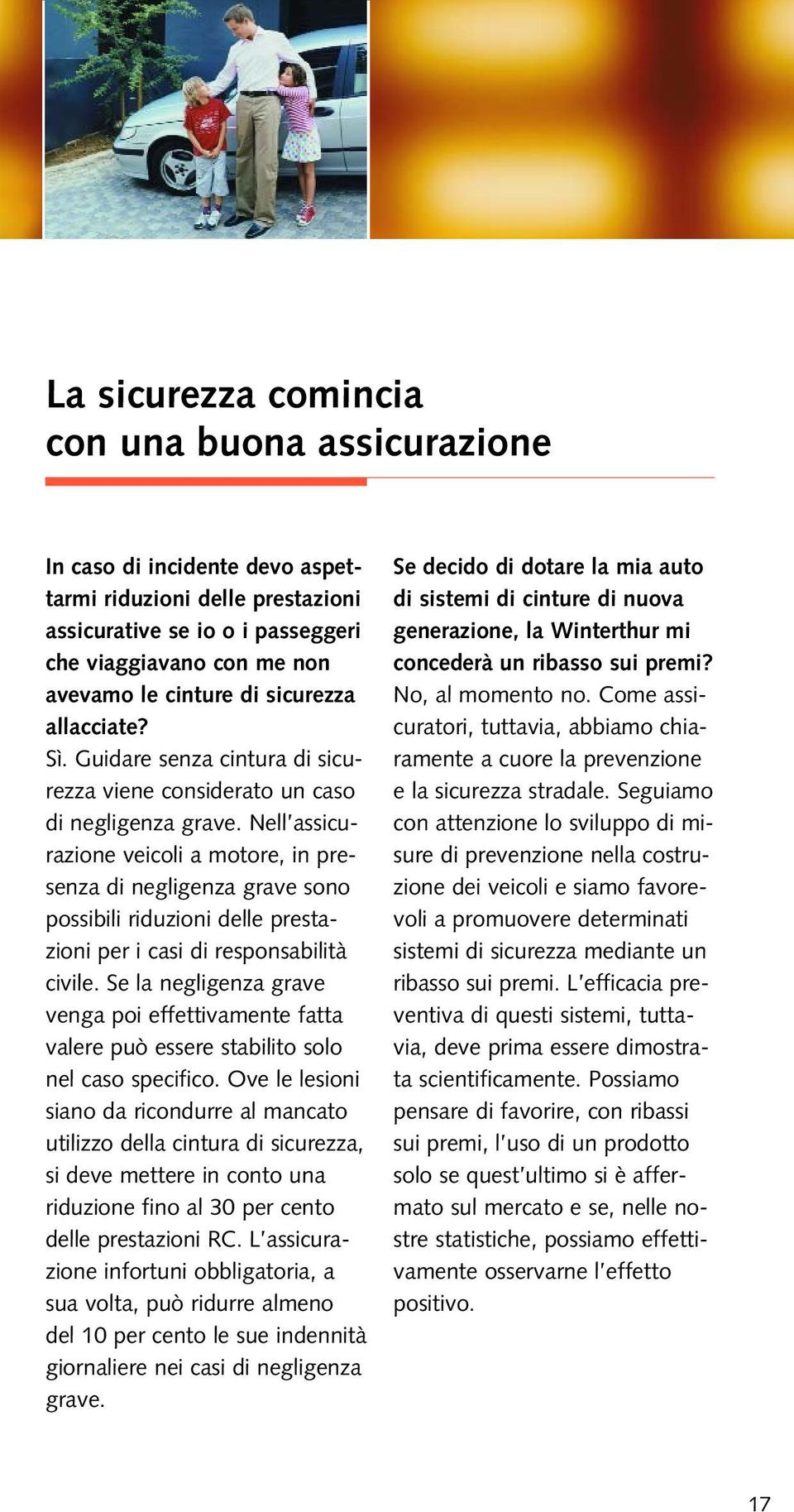 La sicurezza comincia con una buona assicurazione

In caso di incidente devo aspettarmi riduzioni delle prestazioni assicurative se io o i passeggeri che viaggiavano con me non avevamo le cinture di sicurezza allacciate?
Sì. Guidare senza cintura di sicurezza viene considerato un caso di negligenza grave. Nell'assicurazione veicoli a motore, in presenza di negligenza grave sono possibili riduzioni delle prestazioni per i casi di responsabilità civile. Se la negligenza grave venga poi effettivamente fatta valere può essere stabilito solo nel caso specifico. Ove le lesioni siano da ricondurre al mancato utilizzo della cintura di sicurezza, si deve mettere in conto una riduzione fino al 30 per cento delle prestazioni RC. L'assicurazione infortuni obbligatoria, a sua volta, può ridurre almeno del 10 per cento le sue indennità giornaliere nei casi di negligenza grave.

Se decido di dotare la mia auto di sistemi di cinture di nuova generazione, la Winterthur mi concederà un ribasso sui premi?
No, al momento no. Come assicuratori, tuttavia, abbiamo chiaramente a cuore la prevenzione e la sicurezza stradale. Seguiamo con attenzione lo sviluppo di misure di prevenzione nella costruzione dei veicoli e siamo favorevoli a promuovere determinati sistemi di sicurezza mediante un ribasso sui premi. L'efficacia preventiva di questi sistemi, tuttavia, deve prima essere dimostrata scientificamente. Possiamo pensare di favorire, con ribassi sui premi, l'uso di un prodotto solo se quest'ultimo si è affermato sul mercato e se, nelle nostre statistiche, possiamo effettivamente osservarne l'effetto positivo.

17